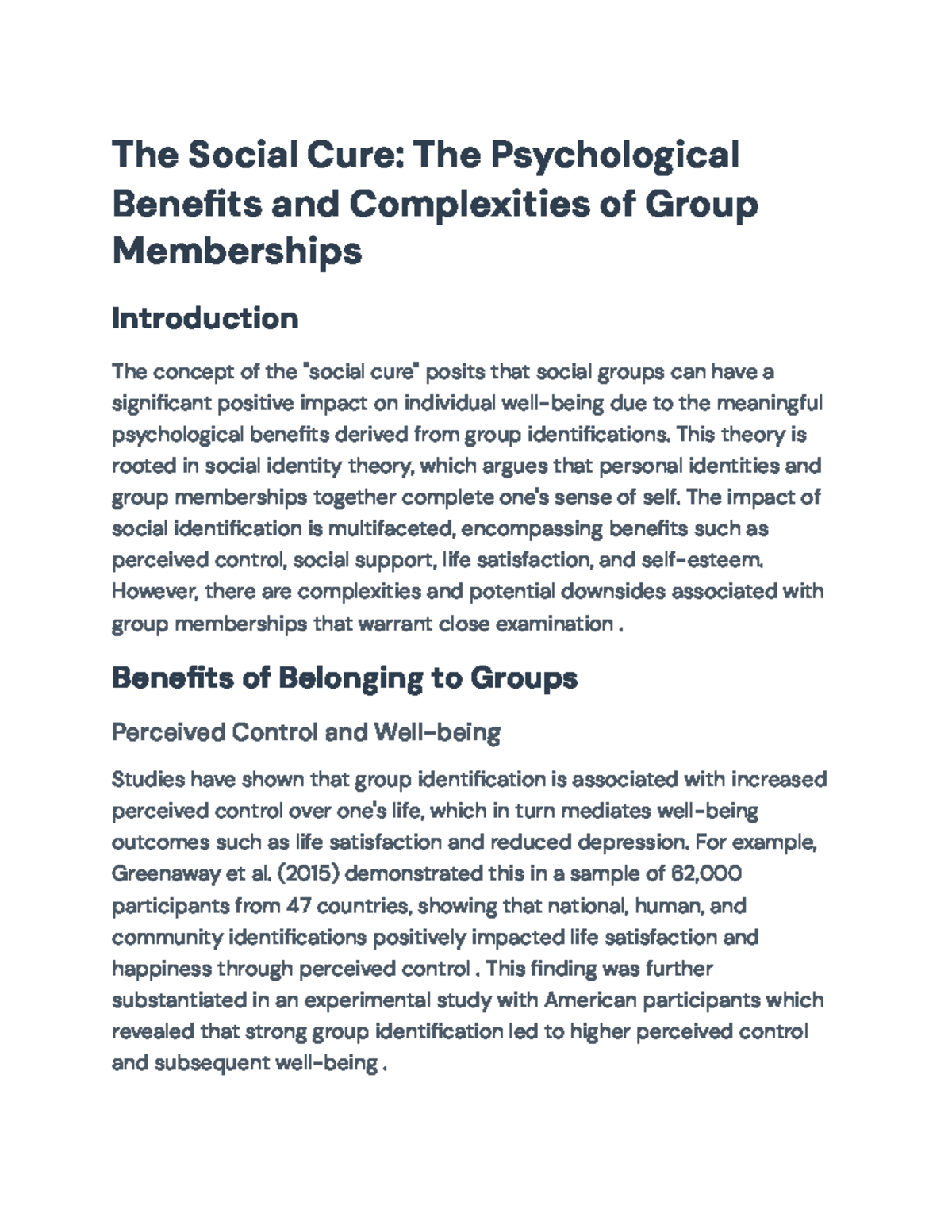 The Social Cure: The Psychological Benefits and Complexities of Group Memberships

Introduction

The concept of the "social cure" posits that social groups can have a significant positive impact on individual well-being due to the meaningful psychological benefits derived from group identifications. This theory is rooted in social identity theory, which argues that personal identities and group memberships together complete one's sense of self. The impact of social identification is multifaceted, encompassing benefits such as perceived control, social support, life satisfaction, and self-esteem. However, there are complexities and potential downsides associated with group memberships that warrant close examination .

Benefits of Belonging to Groups

Perceived Control and Well-being

Studies have shown that group identification is associated with increased perceived control over one's life, which in turn mediates well-being outcomes such as life satisfaction and reduced depression. For example, Greenaway et al. (2015) demonstrated this in a sample of 62,000 participants from 47 countries, showing that national, human, and community identifications positively impacted life satisfaction and happiness through perceived control . This finding was further substantiated in an experimental study with American participants which revealed that strong group identification led to higher perceived control and subsequent well-being .